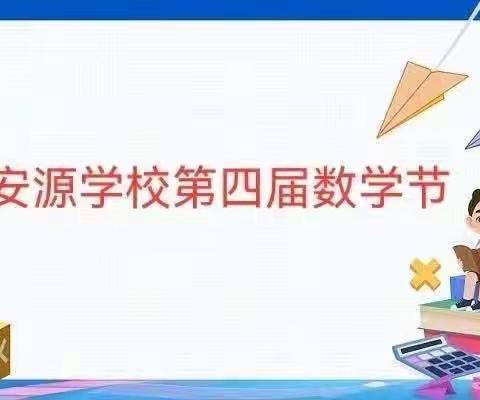 安源学校第四届数学节